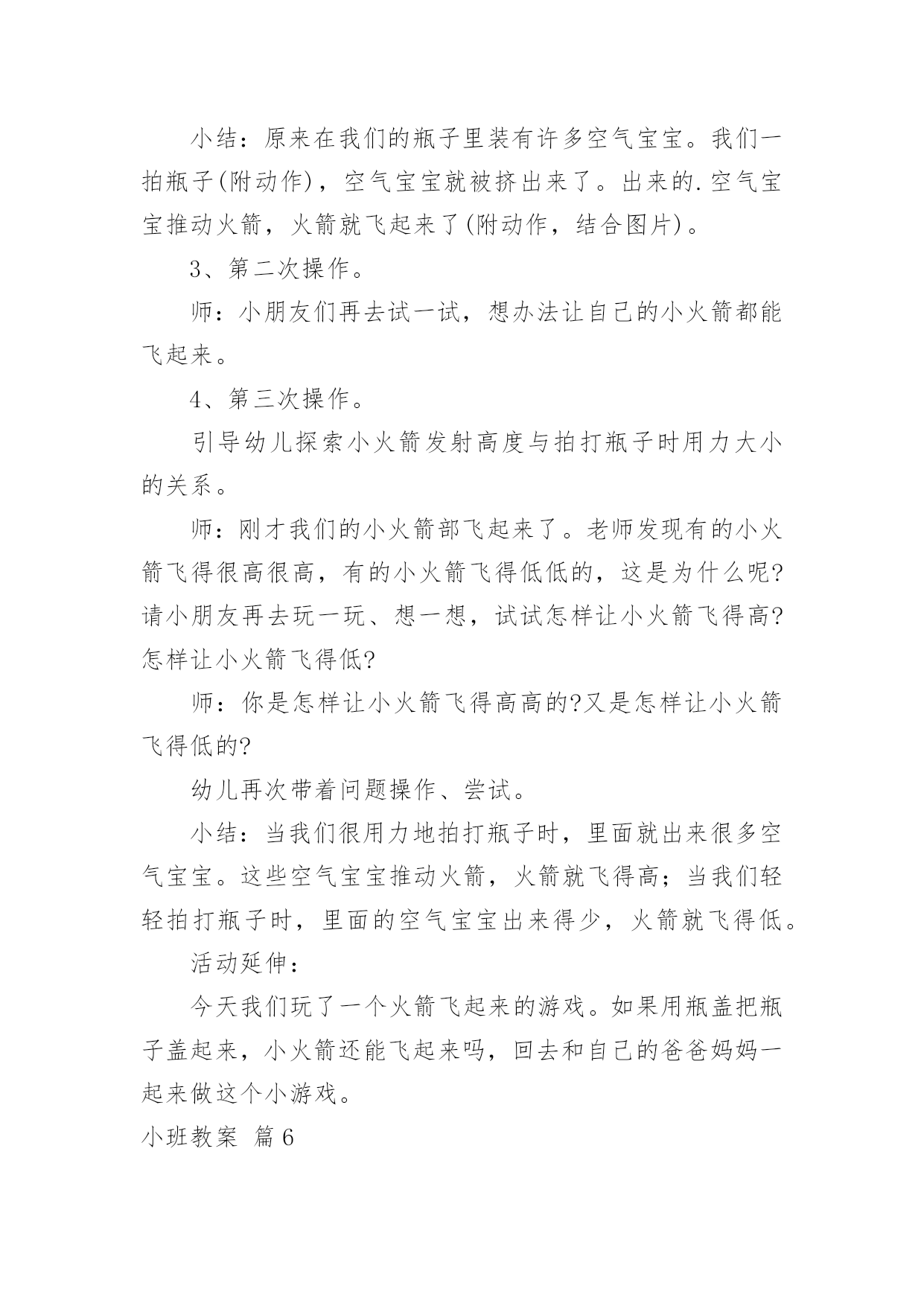 小结：原来在我们的瓶子里装有许多空气宝宝。我们一拍瓶子(附动作)，空气宝宝就被挤出来了。出来的.空气宝宝推动火箭，火箭就飞起来了(附动作，结合图片)。

3、第二次操作。

师：小朋友们再去试一试，想办法让自己的小火箭都能飞起来。

4、第三次操作。

引导幼儿探索小火箭发射高度与拍打瓶子时用力大小的关系。

师：刚才我们的小火箭部飞起来了。老师发现有的小火箭飞得很高很高，有的小火箭飞得低低的，这是为什么呢?请小朋友再去玩一玩、想一想，试试怎样让小火箭飞得高?怎样让小火箭飞得低?

师：你是怎样让小火箭飞得高高的?又是怎样让小火箭飞得低的?

幼儿再次带着问题操作、尝试。

小结：当我们很用力地拍打瓶子时，里面就出来很多空气宝宝。这些空气宝宝推动火箭，火箭就飞得高；当我们轻轻拍打瓶子时，里面的空气宝宝出来得少，火箭就飞得低。

活动延伸：

今天我们玩了一个火箭飞起来的游戏。如果用瓶盖把瓶子盖起来，小火箭还能飞起来吗，回去和自己的爸爸妈妈一起来做这个小游戏。

小班教案 篇6